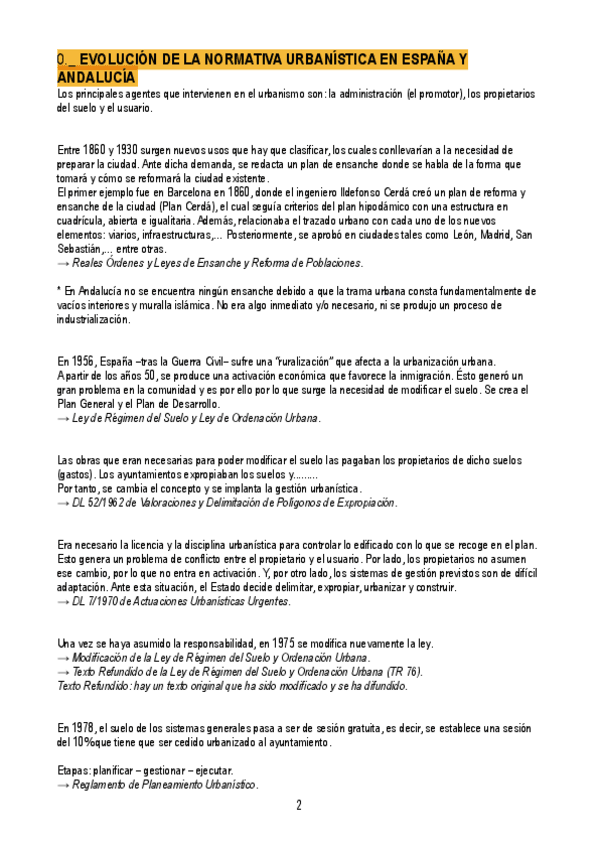 0._ EVOLUCIÓN DE LA NORMATIVA URBANÍSTICA EN ESPAÑA Y ANDALUCÍA
Los principales agentes que intervienen en el urbanismo son: la administración (el promotor), los propietarios del suelo y el usuario.

Entre 1860 y 1930 surgen nuevos usos que hay que clasificar, los cuales conllevarían a la necesidad de preparar la ciudad. Ante dicha demanda, se redacta un plan de ensanche donde se habla de la forma que tomará y cómo se reformará la ciudad existente.
El primer ejemplo fue en Barcelona en 1860, donde el ingeniero Ildefonso Cerdá creó un plan de reforma y ensanche de la ciudad (Plan Cerdá), el cual seguía criterios del plan hipodámico con una estructura en cuadrícula, abierta e igualitaria. Además, relacionaba el trazado urbano con cada uno de los nuevos elementos: viarios, infraestructuras,... Posteriormente, se aprobó en ciudades tales como León, Madrid, San Sebastián,... entre otras.
→ Reales Órdenes y Leyes de Ensanche y Reforma de Poblaciones.

* En Andalucía no se encuentra ningún ensanche debido a que la trama urbana consta fundamentalmente de vacíos interiores y muralla islámica. No era algo inmediato y/o necesario, ni se produjo un proceso de industrialización.

En 1956, España –tras la Guerra Civil– sufre una "ruralización" que afecta a la urbanización urbana.
A partir de los años 50, se produce una activación económica que favorece la inmigración. Ésto generó un gran problema en la comunidad y es por ello por lo que surge la necesidad de modificar el suelo. Se crea el Plan General y el Plan de Desarrollo.
→ Ley de Régimen del Suelo y Ley de Ordenación Urbana.

Las obras que eran necesarias para poder modificar el suelo las pagaban los propietarios de dicho suelos (gastos). Los ayuntamientos expropiaban los suelos y.........
Por tanto, se cambia el concepto y se implanta la gestión urbanística.
→ DL 52/1962 de Valoraciones y Delimitación de Polígonos de Expropiación.

Era necesario la licencia y la disciplina urbanística para controlar lo edificado con lo que se recoge en el plan. Esto genera un problema de conflicto entre el propietario y el usuario. Por lado, los propietarios no asumen ese cambio, por lo que no entra en activación. Y, por otro lado, los sistemas de gestión previstos son de difícil adaptación. Ante esta situación, el Estado decide delimitar, expropiar, urbanizar y construir.
→ DL 7/1970 de Actuaciones Urbanísticas Urgentes.

Una vez se haya asumido la responsabilidad, en 1975 se modifica nuevamente la ley.
→ Modificación de la Ley de Régimen del Suelo y Ordenación Urbana.
→ Texto Refundido de la Ley de Régimen del Suelo y Ordenación Urbana (TR 76).
Texto Refundido: hay un texto original que ha sido modificado y se ha difundido.

En 1978, el suelo de los sistemas generales pasa a ser de sesión gratuita, es decir, se establece una sesión del 10%que tiene que ser cedido urbanizado al ayuntamiento.

Etapas: planificar – gestionar – ejecutar.
→ Reglamento de Planeamiento Urbanístico.

2